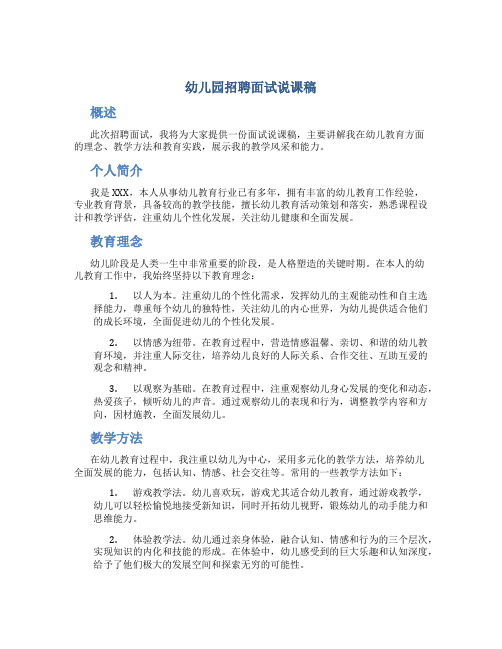 幼儿园招聘面试说课稿

概述

此次招聘面试，我将为大家提供一份面试说课稿，主要讲解我在幼儿教育方面的理念、教学方法和教育实践，展示我的教学风采和能力。

个人简介

我是XXX，本人从事幼儿教育行业已有多年，拥有丰富的幼儿教育工作经验，专业教育背景，具备较高的教学技能，擅长幼儿教育活动策划和落实，熟悉课程设计和教学评估，注重幼儿个性化发展，关注幼儿健康和全面发展。

教育理念

幼儿阶段是人类一生中非常重要的阶段，是人格塑造的关键时期。在本人的幼儿教育工作中，我始终坚持以下教育理念：

1. 以人为本。注重幼儿的个性化需求，发挥幼儿的主观能动性和自主选择能力，尊重每个幼儿的独特性，关注幼儿的内心世界，为幼儿提供适合他们的成长环境，全面促进幼儿的个性化发展。

2. 以情感为纽带。在教育过程中，营造情感温馨、亲切、和谐的幼儿教育环境，并注重人际交往，培养幼儿良好的人际关系、合作交往、互助互爱的观念和精神。

3. 以观察为基础。在教育过程中，注重观察幼儿身心发展的变化和动态，热爱孩子，倾听幼儿的声音。通过观察幼儿的表现和行为，调整教学内容和方向，因材施教，全面发展幼儿。

教学方法

在幼儿教育过程中，我注重以幼儿为中心，采用多元化的教学方法，培养幼儿全面发展的能力，包括认知、情感、社会交往等。常用的一些教学方法如下：

1. 游戏教学法。幼儿喜欢玩，游戏尤其适合幼儿教育，通过游戏教学，幼儿可以轻松愉悦地接受新知识，同时开拓幼儿视野，锻炼幼儿的动手能力和思维能力。

2. 体验教学法。幼儿通过亲身体验，融合认知、情感和行为的三个层次，实现知识的内化和技能的形成。在体验中，幼儿感受到的巨大乐趣和认知深度，给予了他们极大的发展空间和探索无穷的可能性。